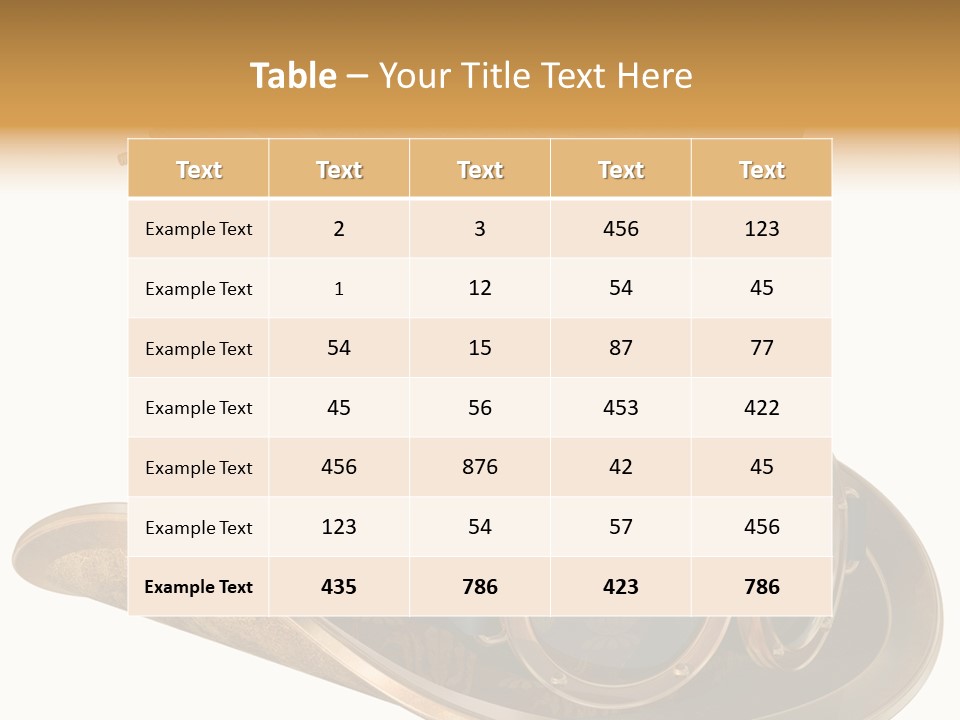 Table – Your Title Text Here

| Text | Text | Text | Text | Text |
|---|---|---|---|---|
| Example Text | 2 | 3 | 456 | 123 |
| Example Text | 1 | 12 | 54 | 45 |
| Example Text | 54 | 15 | 87 | 77 |
| Example Text | 45 | 56 | 453 | 422 |
| Example Text | 456 | 876 | 42 | 45 |
| Example Text | 123 | 54 | 57 | 456 |
| Example Text | 435 | 786 | 423 | 786 |